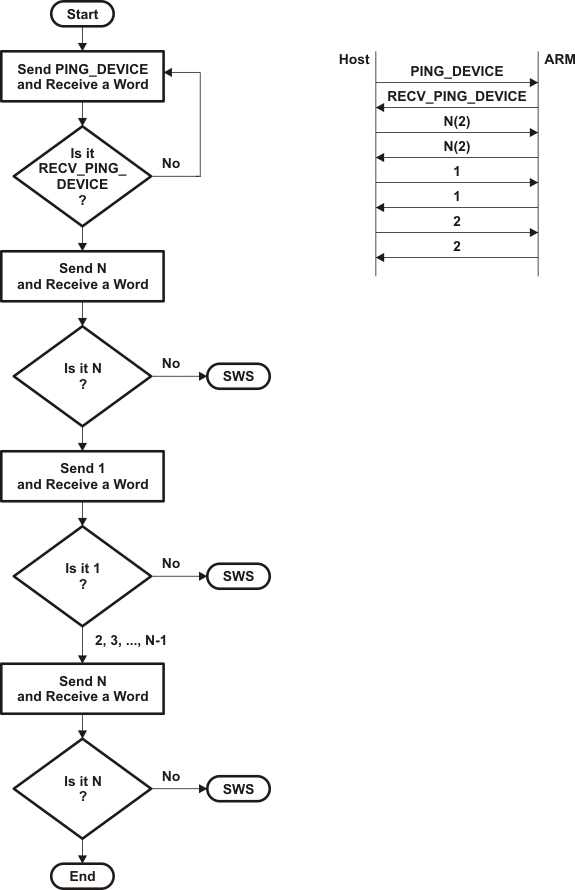 Start

Send PING_DEVICE and Receive a Word

Is it RECV_PING_DEVICE ?

No

Send N and Receive a Word

Is it N ?

No

SWS

Send 1 and Receive a Word

Is it 1 ?

No

SWS

2, 3, ..., N-1

Send N and Receive a Word

Is it N ?

No

SWS

End

Host

ARM

PING_DEVICE

RECV_PING_DEVICE

N(2)

N(2)

1

1

2

2